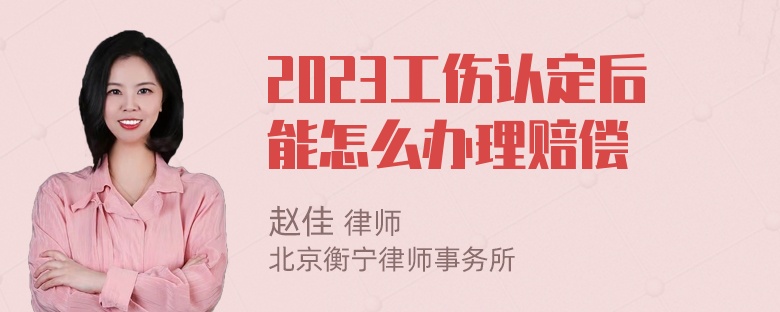 2023工伤认定后能怎么办理赔偿

赵佳 律师
北京衡宁律师事务所